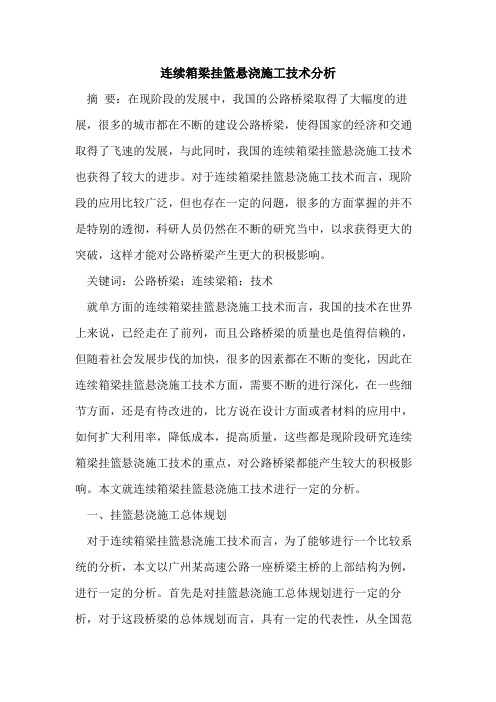 连续箱梁挂篮悬浇施工技术分析

摘 要：在现阶段的发展中，我国的公路桥梁取得了大幅度的进展，很多的城市都在不断的建设公路桥梁，使得国家的经济和交通取得了飞速的发展，与此同时，我国的连续箱梁挂篮悬浇施工技术也获得了较大的进步。对于连续箱梁挂篮悬浇施工技术而言，现阶段的应用比较广泛，但也存在一定的问题，很多的方面掌握的并不是特别的透彻，科研人员仍然在不断的研究当中，以求获得更大的突破，这样才能对公路桥梁产生更大的积极影响。

关键词：公路桥梁；连续梁箱；技术

就单方面的连续箱梁挂篮悬浇施工技术而言，我国的技术在世界上来说，已经走在了前列，而且公路桥梁的质量也是值得信赖的，但随着社会发展步伐的加快，很多的因素都在不断的变化，因此在连续箱梁挂篮悬浇施工技术方面，需要不断的进行深化，在一些细节方面，还是有待改进的，比方说在设计方面或者材料的应用中，如何扩大利用率，降低成本，提高质量，这些都是现阶段研究连续箱梁挂篮悬浇施工技术的重点，对公路桥梁都能产生较大的积极影响。本文就连续箱梁挂篮悬浇施工技术进行一定的分析。

一、挂篮悬浇施工总体规划

对于连续箱梁挂篮悬浇施工技术而言，为了能够进行一个比较系统的分析，本文以广州某高速公路一座桥梁主桥的上部结构为例，进行一定的分析。首先是对挂篮悬浇施工总体规划进行一定的分析，对于这段桥梁的总体规划而言，具有一定的代表性，从全国范